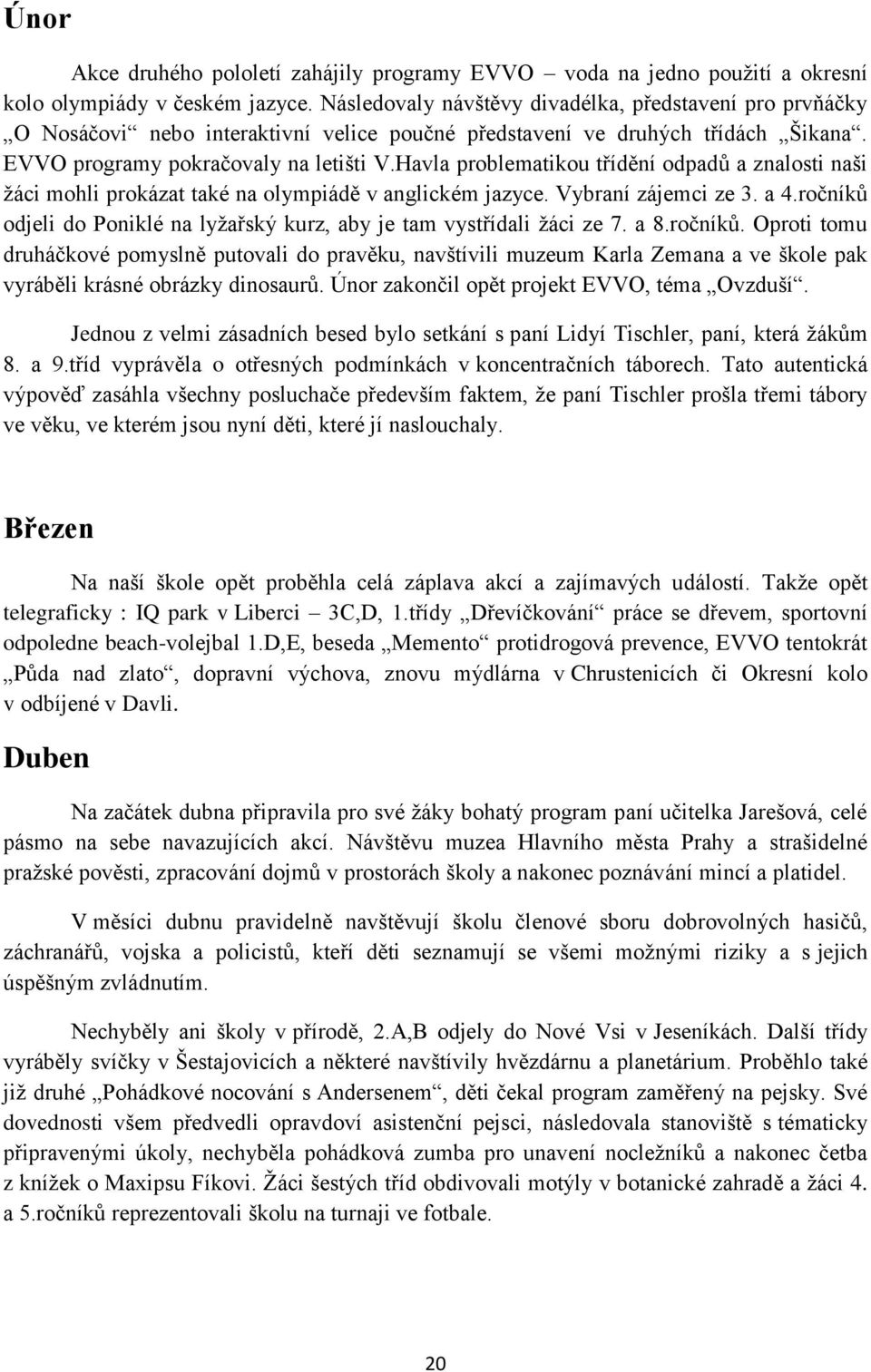 Únor

Akce druhého pololetí zahájily programy EVVO – voda na jedno použití a okresní kolo olympiády v českém jazyce. Následovaly návštěvy divadélka, představení pro prvňáčky „O Nosáčovi“ nebo interaktivní velice poučné představení ve druhých třídách „Šikana“. EVVO programy pokračovaly na letišti V.Havla problematikou třídění odpadů a znalosti naši žáci mohli prokázat také na olympiádě v anglickém jazyce. Vybraní zájemci ze 3. a 4.ročníků odjeli do Poniklé na lyžařský kurz, aby je tam vystřídali žáci ze 7. a 8.ročníků. Oproti tomu druháčkové pomyslně putovali do pravěku, navštívili muzeum Karla Zemana a ve škole pak vyráběli krásné obrázky dinosaurů. Únor zakončil opět projekt EVVO, téma „Ovzduší“.

Jednou z velmi zásadních besed bylo setkání s paní Lidyí Tischler, paní, která žákům 8. a 9.tříd vyprávěla o otřesných podmínkách v koncentračních táborech. Tato autentická výpověď zasáhla všechny posluchače především faktem, že paní Tischler prošla třemi tábory ve věku, ve kterém jsou nyní děti, které jí naslouchaly.

Březen

Na naší škole opět proběhla celá záplava akcí a zajímavých událostí. Takže opět telegraficky : IQ park v Liberci – 3C,D, 1.třídy „Dřevíčkování“ práce se dřevem, sportovní odpoledne beach-volejbal 1.D,E, beseda „Memento“ protidrogová prevence, EVVO tentokrát „Půda nad zlato“, dopravní výchova, znovu mýdlárna v Chrustenicích či Okresní kolo v odbíjené v Davli.

Duben

Na začátek dubna připravila pro své žáky bohatý program paní učitelka Jarešová, celé pásmo na sebe navazujících akcí. Návštěvu muzea Hlavního města Prahy a strašidelné pražské pověsti, zpracování dojmů v prostorách školy a nakonec poznávání mincí a platidel.

V měsíci dubnu pravidelně navštěvují školu členové sboru dobrovolných hasičů, záchranářů, vojska a policistů, kteří děti seznamují se všemi možnými riziky a s jejich úspěšným zvládnutím.

Nechyběly ani školy v přírodě, 2.A,B odjely do Nové Vsi v Jeseníkách. Další třídy vyráběly svíčky v Šestajovicích a některé navštívily hvězdárnu a planetárium. Proběhlo také již druhé „Pohádkové nocování s Andersenem“, děti čekal program zaměřený na pejsky. Své dovednosti všem předvedli opravdoví asistenční pejsci, následovala stanoviště s tématicky připravenými úkoly, nechyběla pohádková zumba pro unavení nocležníků a nakonec četba z knížek o Maxipsu Fíkovi. Žáci šestých tříd obdivovali motýly v botanické zahradě a žáci 4. a 5.ročníků reprezentovali školu na turnaji ve fotbale.

20